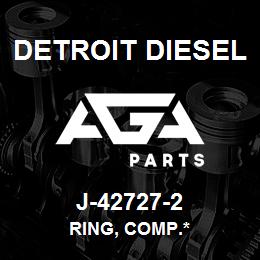 DETROIT DIESEL

AGA

PARTS

J-42727-2

RING, COMP.*